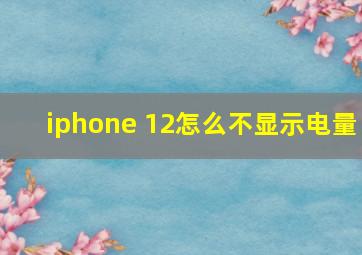 iphone 12怎么不显示电量